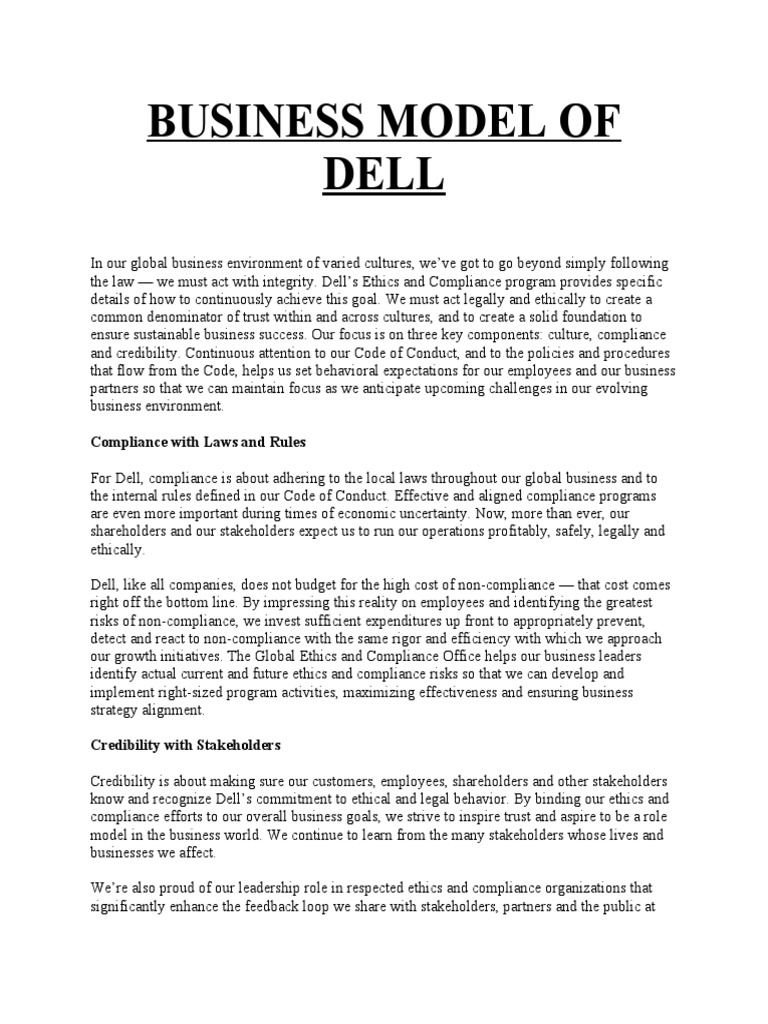 BUSINESS MODEL OF DELL

In our global business environment of varied cultures, we've got to go beyond simply following the law — we must act with integrity. Dell's Ethics and Compliance program provides specific details of how to continuously achieve this goal. We must act legally and ethically to create a common denominator of trust within and across cultures, and to create a solid foundation to ensure sustainable business success. Our focus is on three key components: culture, compliance and credibility. Continuous attention to our Code of Conduct, and to the policies and procedures that flow from the Code, helps us set behavioral expectations for our employees and our business partners so that we can maintain focus as we anticipate upcoming challenges in our evolving business environment.

Compliance with Laws and Rules

For Dell, compliance is about adhering to the local laws throughout our global business and to the internal rules defined in our Code of Conduct. Effective and aligned compliance programs are even more important during times of economic uncertainty. Now, more than ever, our shareholders and our stakeholders expect us to run our operations profitably, safely, legally and ethically.

Dell, like all companies, does not budget for the high cost of non-compliance — that cost comes right off the bottom line. By impressing this reality on employees and identifying the greatest risks of non-compliance, we invest sufficient expenditures up front to appropriately prevent, detect and react to non-compliance with the same rigor and efficiency with which we approach our growth initiatives. The Global Ethics and Compliance Office helps our business leaders identify actual current and future ethics and compliance risks so that we can develop and implement right-sized program activities, maximizing effectiveness and ensuring business strategy alignment.

Credibility with Stakeholders

Credibility is about making sure our customers, employees, shareholders and other stakeholders know and recognize Dell's commitment to ethical and legal behavior. By binding our ethics and compliance efforts to our overall business goals, we strive to inspire trust and aspire to be a role model in the business world. We continue to learn from the many stakeholders whose lives and businesses we affect.

We're also proud of our leadership role in respected ethics and compliance organizations that significantly enhance the feedback loop we share with stakeholders, partners and the public at